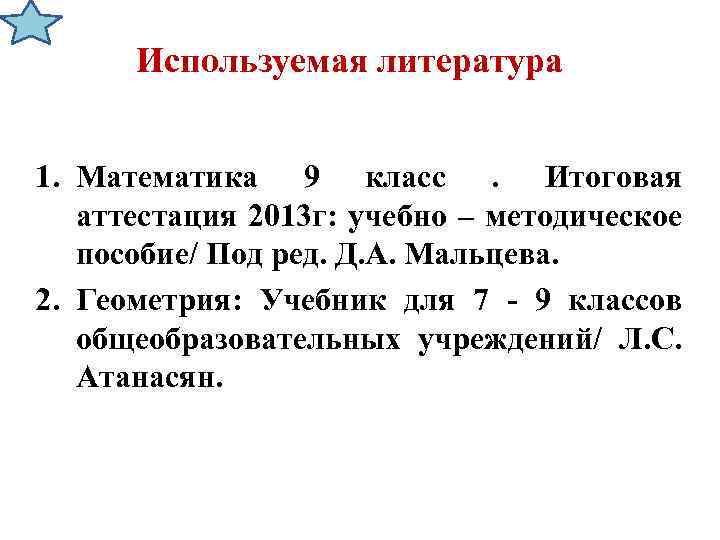 Используемая литература

1. Математика 9 класс . Итоговая аттестация 2013г: учебно – методическое пособие/ Под ред. Д.А. Мальцева.
2. Геометрия: Учебник для 7 - 9 классов общеобразовательных учреждений/ Л.С. Атанасян.